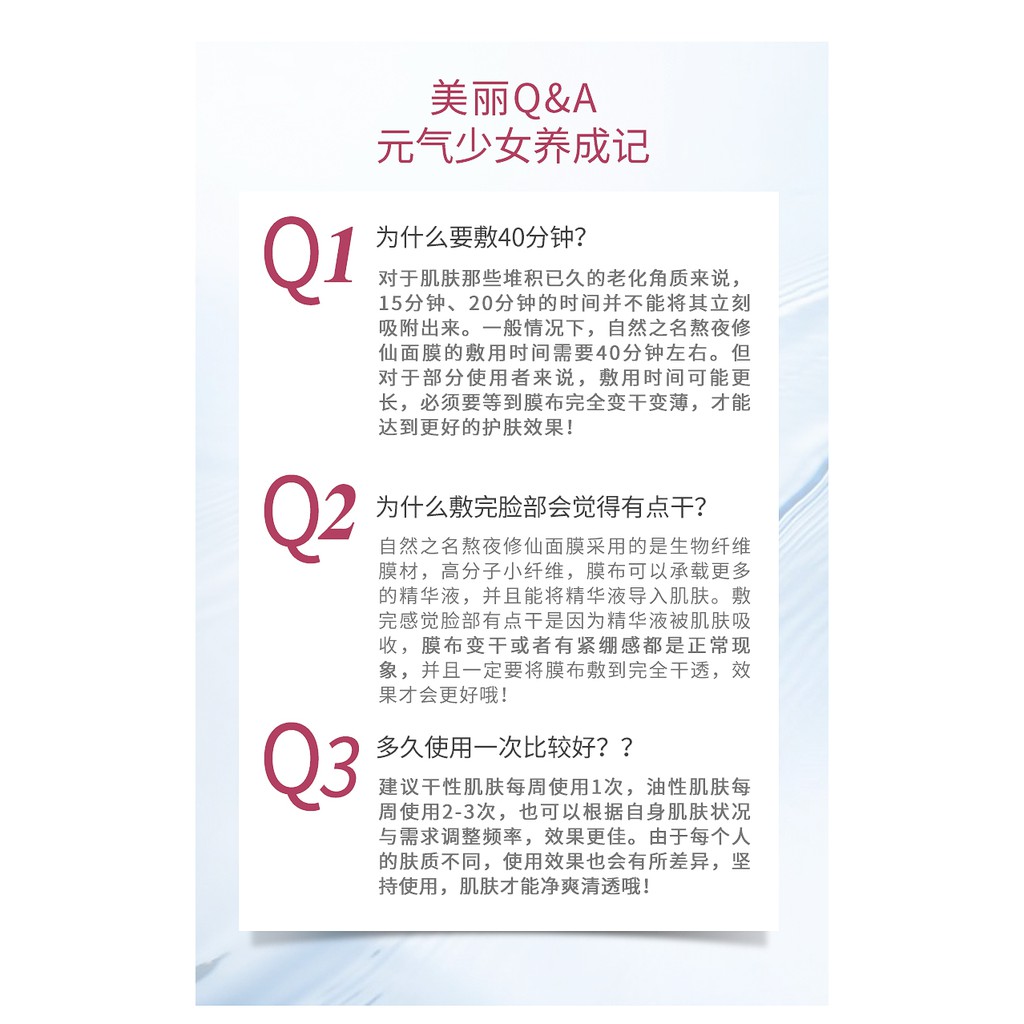 美丽Q&A
元气少女养成记

Q1
为什么要敷40分钟?

对于肌肤那些堆积已久的老化角质来说，15分钟、20分钟的时间并不能将其立刻吸附出来。一般情况下，自然之名熬夜修仙面膜的敷用时间需要40分钟左右。但对于部分使用者来说，敷用时间可能更长，必须要等到膜布完全变干变薄，才能达到更好的护肤效果!

Q2
为什么敷完脸部会觉得有点干?

自然之名熬夜修仙面膜采用的是生物纤维膜材，高分子小纤维，膜布可以承载更多的精华液，并且能将精华液导入肌肤。敷完感觉脸部有点干是因为精华液被肌肤吸收，膜布变干或者有紧绷感都是正常现象，并且一定要将膜布敷到完全干透，效果才会更好哦!

Q3
多久使用一次比较好？？

建议干性肌肤每周使用1次，油性肌肤每周使用2-3次，也可以根据自身肌肤状况与需求调整频率，效果更佳。由于每个人的肤质不同，使用效果也会有所差异，坚持使用，肌肤才能净爽清透哦!